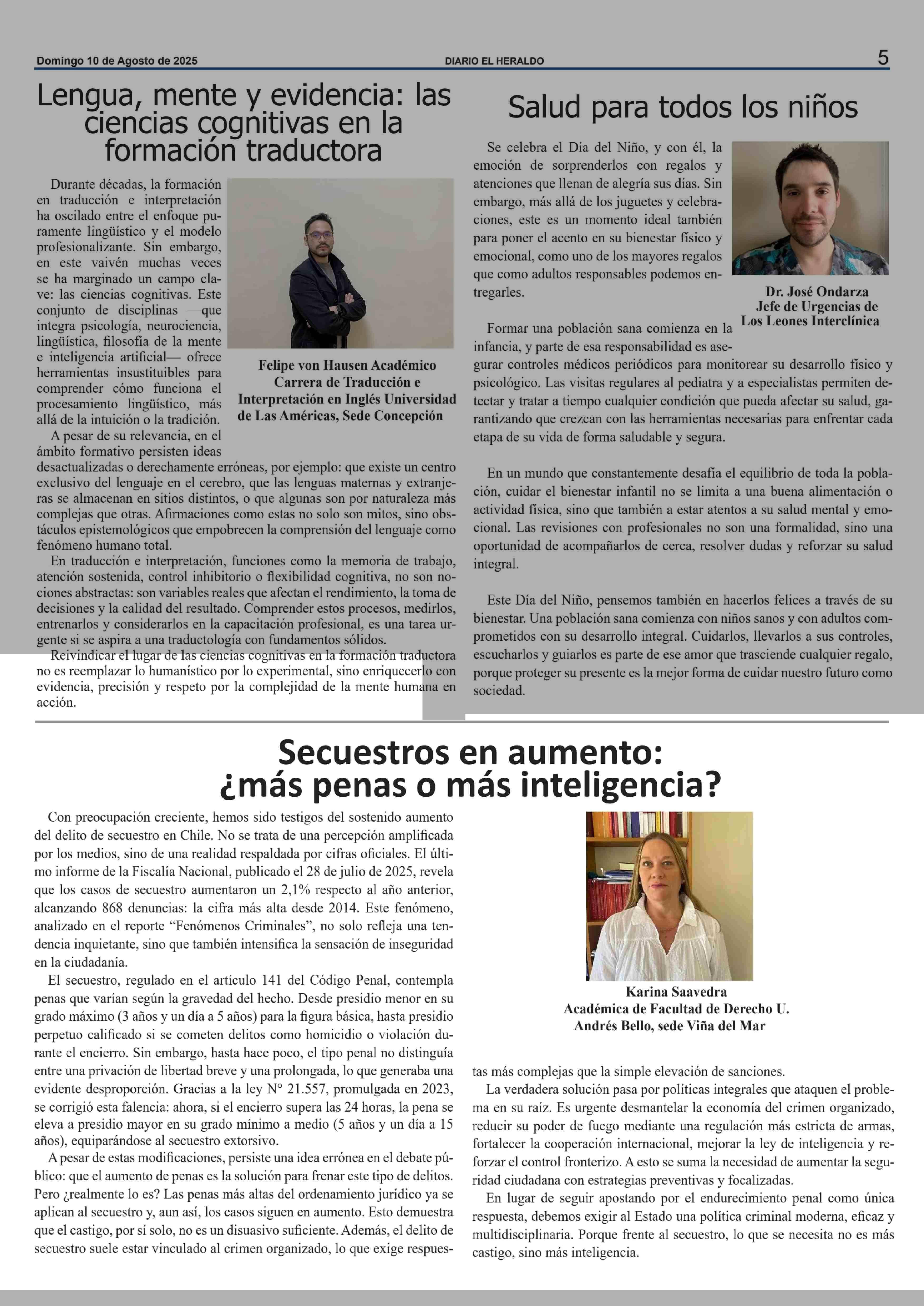 Domingo 10 de Agosto de 2025

DIARIO EL HERALDO

5

Lengua, mente y evidencia: las ciencias cognitivas en la formación traductora

Durante décadas, la formación en traducción e interpretación ha oscilado entre el enfoque puramente lingüístico y el modelo profesionalizante. Sin embargo, en este vaivén muchas veces se ha marginado un campo clave: las ciencias cognitivas. Este conjunto de disciplinas —que integra psicología, neurociencia, lingüística, filosofía de la mente e inteligencia artificial— ofrece herramientas insustituibles para comprender cómo funciona el procesamiento lingüístico, más allá de la intuición o la tradición.

Felipe von Hausen Académico Carrera de Traducción e Interpretación en Inglés Universidad de Las Américas, Sede Concepción

A pesar de su relevancia, en el ámbito formativo persisten ideas desactualizadas o derechamente erróneas, por ejemplo: que existe un centro exclusivo del lenguaje en el cerebro, que las lenguas maternas y extranjeras se almacenan en sitios distintos, o que algunas son por naturaleza más complejas que otras. Afirmaciones como estas no solo son mitos, sino obstáculos epistemológicos que empobrecen la comprensión del lenguaje como fenómeno humano total.

En traducción e interpretación, funciones como la memoria de trabajo, atención sostenida, control inhibitorio o flexibilidad cognitiva, no son nociones abstractas: son variables reales que afectan el rendimiento, la toma de decisiones y la calidad del resultado. Comprender estos procesos, medirlos, entrenarlos y considerarlos en la capacitación profesional, es una tarea urgente si se aspira a una traductología con fundamentos sólidos.

Reivindicar el lugar de las ciencias cognitivas en la formación traductora no es reemplazar lo humanístico por lo experimental, sino enriquecerlo con evidencia, precisión y respeto por la complejidad de la mente humana en acción.

Salud para todos los niños

Se celebra el Día del Niño, y con él, la emoción de sorprenderlos con regalos y atenciones que llenan de alegría sus días. Sin embargo, más allá de los juguetes y celebraciones, este es un momento ideal también para poner el acento en su bienestar físico y emocional, como uno de los mayores regalos que como adultos responsables podemos entregarles.

Dr. José Ondarza
Jefe de Urgencias de Los Leones Interclínica

Formar una población sana comienza en la infancia, y parte de esa responsabilidad es asegurar controles médicos periódicos para monitorear su desarrollo físico y psicológico. Las visitas regulares al pediatra y a especialistas permiten detectar y tratar a tiempo cualquier condición que pueda afectar su salud, garantizando que crezcan con las herramientas necesarias para enfrentar cada etapa de su vida de forma saludable y segura.

En un mundo que constantemente desafía el equilibrio de toda la población, cuidar el bienestar infantil no se limita a una buena alimentación o actividad física, sino que también a estar atentos a su salud mental y emocional. Las revisiones con profesionales no son una formalidad, sino una oportunidad de acompañarlos de cerca, resolver dudas y reforzar su salud integral.

Este Día del Niño, pensemos también en hacerlos felices a través de su bienestar. Una población sana comienza con niños sanos y con adultos comprometidos con su desarrollo integral. Cuidarlos, llevarlos a sus controles, escucharlos y guiarlos es parte de ese amor que trasciende cualquier regalo, porque proteger su presente es la mejor forma de cuidar nuestro futuro como sociedad.

Secuestros en aumento: ¿más penas o más inteligencia?

Con preocupación creciente, hemos sido testigos del sostenido aumento del delito de secuestro en Chile. No se trata de una percepción amplificada por los medios, sino de una realidad respaldada por cifras oficiales. El último informe de la Fiscalía Nacional, publicado el 28 de julio de 2025, revela que los casos de secuestro aumentaron un 2,1% respecto al año anterior, alcanzando 868 denuncias: la cifra más alta desde 2014. Este fenómeno, analizado en el reporte “Fenómenos Criminales”, no solo refleja una tendencia inquietante, sino que también intensifica la sensación de inseguridad en la ciudadanía.

El secuestro, regulado en el artículo 141 del Código Penal, contempla penas que varían según la gravedad del hecho. Desde presidio menor en su grado máximo (3 años y un día a 5 años) para la figura básica, hasta presidio perpetuo calificado si se cometen delitos como homicidio o violación durante el encierro. Sin embargo, hasta hace poco, el tipo penal no distinguía entre una privación de libertad breve y una prolongada, lo que generaba una evidente desproporción. Gracias a la ley N° 21.557, promulgada en 2023, se corrigió esta falencia: ahora, si el encierro supera las 24 horas, la pena se eleva a presidio mayor en su grado mínimo a medio (5 años y un día a 15 años), equiparándose al secuestro extorsivo.

A pesar de estas modificaciones, persiste una idea errónea en el debate público: que el aumento de penas es la solución para frenar este tipo de delitos. Pero ¿realmente lo es? Las penas más altas del ordenamiento jurídico ya se aplican al secuestro y, aun así, los casos siguen en aumento. Esto demuestra que el castigo, por sí solo, no es un disuasivo suficiente. Además, el delito de secuestro suele estar vinculado al crimen organizado, lo que exige respuestas más complejas que la simple elevación de sanciones.

Karina Saavedra
Académica de Facultad de Derecho U. Andrés Bello, sede Viña del Mar

La verdadera solución pasa por políticas integrales que ataquen el problema en su raíz. Es urgente desmantelar la economía del crimen organizado, reducir su poder de fuego mediante una regulación más estricta de armas, fortalecer la cooperación internacional, mejorar la ley de inteligencia y reforzar el control fronterizo. A esto se suma la necesidad de aumentar la seguridad ciudadana con estrategias preventivas y focalizadas.

En lugar de seguir apostando por el endurecimiento penal como única respuesta, debemos exigir al Estado una política criminal moderna, eficaz y multidisciplinaria. Porque frente al secuestro, lo que se necesita no es más castigo, sino más inteligencia.